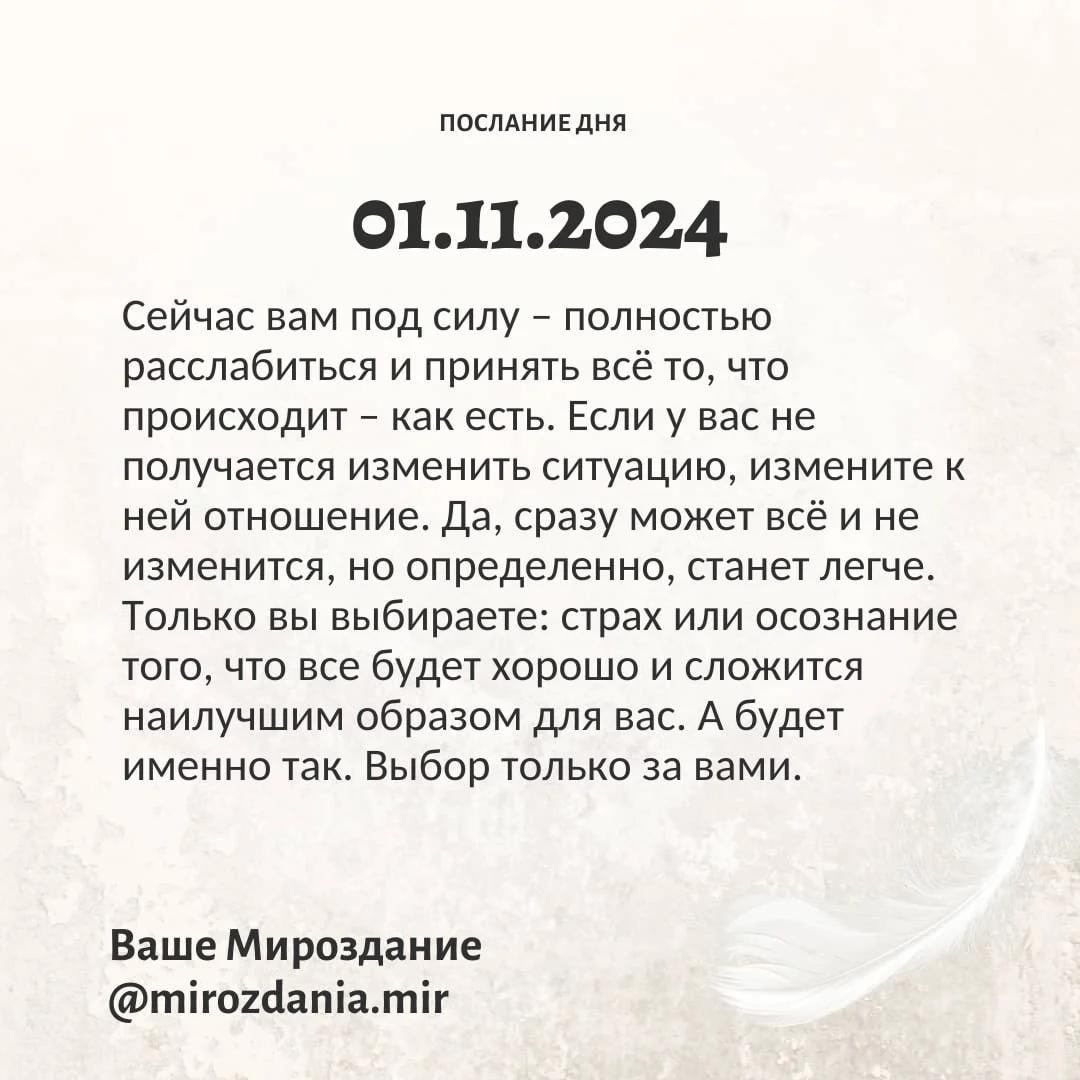 ПОСЛАНИЕ ДНЯ

01.11.2024

Сейчас вам под силу – полностью расслабиться и принять всё то, что происходит – как есть. Если у вас не получается изменить ситуацию, измените к ней отношение. Да, сразу может всё и не изменится, но определенно, станет легче. Только вы выбираете: страх или осознание того, что все будет хорошо и сложится наилучшим образом для вас. А будет именно так. Выбор только за вами.

Ваше Мироздание
@mirozdania.mir